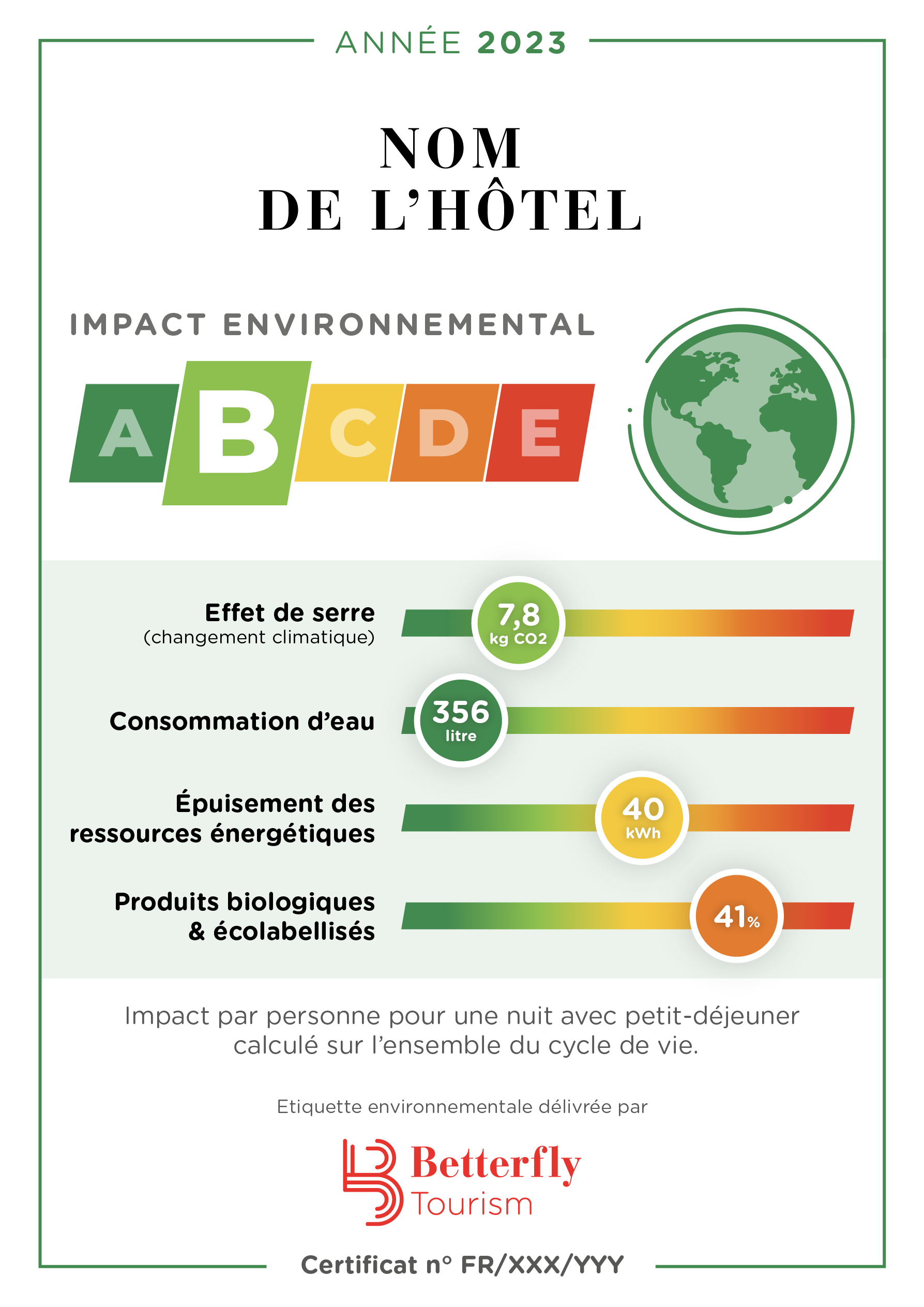 ANNÉE 2023

NOM
DE L'HÔTEL

IMPACT ENVIRONNEMENTAL

A B C D E

Effet de serre
(changement climatique)

7,8
kg CO2

Consommation d'eau

356
litre

Épuisement des ressources énergétiques

40
kWh

Produits biologiques & écolabellisés

41%

Impact par personne pour une nuit avec petit-déjeuner calculé sur l'ensemble du cycle de vie.

Etiquette environnementale délivrée par

Betterfly
Tourism

Certificat n° FR/XXX/YYY